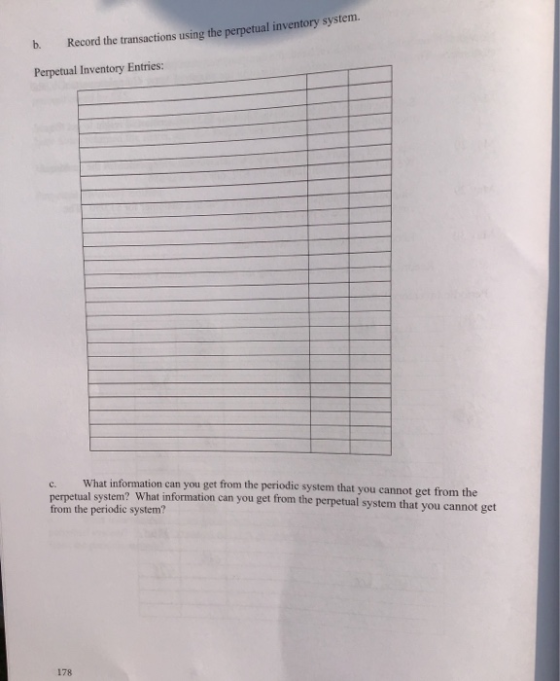 b. Record the transactions using the perpetual inventory system.

Perpetual Inventory Entries:

c. What information can you get from the periodic system that you cannot get from the perpetual system? What information can you get from the perpetual system that you cannot get from the periodic system?

178